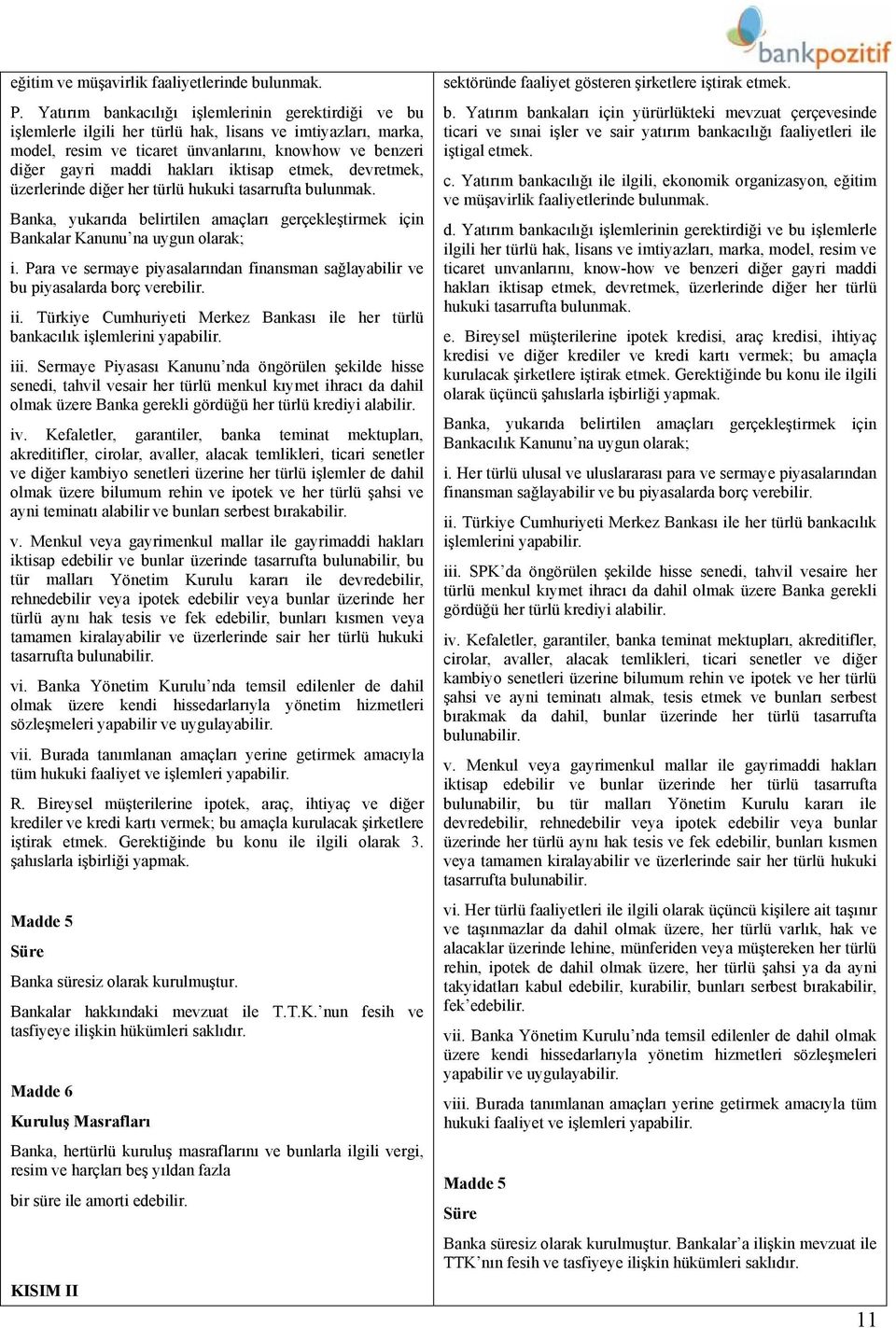 bankpozitif

eğitim ve müşavirlik faaliyetlerinde bulunmak.

P. Yatırım bankacılığı işlemlerinin gerektirdiği ve bu işlemlerle ilgili her türlü hak, lisans ve imtiyazları, marka, model, resim ve ticaret ünvanlarını, knowhow ve benzeri diğer gayri maddi hakları iktisap etmek, devretmek, üzerlerinde diğer her türlü hukuki tasarrufta bulunmak.

Banka, yukarıda belirtilen amaçları gerçekleştirmek için Bankalar Kanunu'na uygun olarak;

i. Para ve sermaye piyasalarından finansman sağlayabilir ve bu piyasalarda borç verebilir.

ii. Türkiye Cumhuriyeti Merkez Bankası ile her türlü bankacılık işlemlerini yapabilir.

iii. Sermaye Piyasası Kanunu'nda öngörülen şekilde hisse senedi, tahvil vesair her türlü menkul kıymet ihracı da dahil olmak üzere Banka gerekli gördüğü her türlü krediyi alabilir.

iv. Kefaletler, garantiler, banka teminat mektupları, akreditifler, cirolar, avaller, alacak temlikleri, ticari senetler ve diğer kambiyo senetleri üzerine her türlü işlemler de dahil olmak üzere bilumum rehin ve ipotek ve her türlü şahsi ve ayni teminatı alabilir ve bunları serbest bırakabilir.

v. Menkul veya gayrimenkul mallar ile gayrimaddi hakları iktisap edebilir ve bunlar üzerinde tasarrufta bulunabilir, bu tür malları Yönetim Kurulu kararı ile devredebilir, rehnedebilir veya ipotek edebilir veya bunlar üzerinde her türlü aynı hak tesis ve fek edebilir, bunları kısmen veya tamamen kiralayabilir ve üzerlerinde sair her türlü hukuki tasarrufta bulunabilir.

vi. Banka Yönetim Kurulu'nda temsil edilenler de dahil olmak üzere kendi hissedarlarıyla yönetim hizmetleri sözleşmeleri yapabilir ve uygulayabilir.

vii. Burada tanımlanan amaçları yerine getirmek amacıyla tüm hukuki faaliyet ve işlemleri yapabilir.

R. Bireysel müşterilerine ipotek, araç, ihtiyaç ve diğer krediler ve kredi kartı vermek; bu amaçla kurulacak şirketlere iştirak etmek. Gerektiğinde bu konu ile ilgili olarak 3. şahıslarla işbirliği yapmak.

Madde 5

Süre

Banka süresiz olarak kurulmuştur.

Bankalar hakkındaki mevzuat ile T.T.K.'nun fesih ve tasfiyeye ilişkin hükümleri saklıdır.

Madde 6

Kuruluş Masrafları

Banka, hertürlü kuruluş masraflarını ve bunlarla ilgili vergi, resim ve harçları beş yıldan fazla

bir süre ile amorti edebilir.

KISIM II

sektöründe faaliyet gösteren şirketlere iştirak etmek.

b. Yatırım bankaları için yürürlükteki mevzuat çerçevesinde ticari ve sınai işler ve sair yatırım bankacılığı faaliyetleri ile iştigal etmek.

c. Yatırım bankacılığı ile ilgili, ekonomik organizasyon, eğitim ve müşavirlik faaliyetlerinde bulunmak.

d. Yatırım bankacılığı işlemlerinin gerektirdiği ve bu işlemlerle ilgili her türlü hak, lisans ve imtiyazları, marka, model, resim ve ticaret unvanlarını, know-how ve benzeri diğer gayri maddi hakları iktisap etmek, devretmek, üzerlerinde diğer her türlü hukuki tasarrufta bulunmak.

e. Bireysel müşterilerine ipotek kredisi, araç kredisi, ihtiyaç kredisi ve diğer krediler ve kredi kartı vermek; bu amaçla kurulacak şirketlere iştirak etmek. Gerektiğinde bu konu ile ilgili olarak üçüncü şahıslarla işbirliği yapmak.

Banka, yukarıda belirtilen amaçları gerçekleştirmek için Bankacılık Kanunu'na uygun olarak;

i. Her türlü ulusal ve uluslararası para ve sermaye piyasalarından finansman sağlayabilir ve bu piyasalarda borç verebilir.

ii. Türkiye Cumhuriyeti Merkez Bankası ile her türlü bankacılık işlemlerini yapabilir.

iii. SPK'da öngörülen şekilde hisse senedi, tahvil vesaire her türlü menkul kıymet ihracı da dahil olmak üzere Banka gerekli gördüğü her türlü krediyi alabilir.

iv. Kefaletler, garantiler, banka teminat mektupları, akreditifler, cirolar, avaller, alacak temlikleri, ticari senetler ve diğer kambiyo senetleri üzerine bilumum rehin ve ipotek ve her türlü şahsi ve ayni teminatı almak, tesis etmek ve bunları serbest bırakmak da dahil, bunlar üzerinde her türlü tasarrufta bulunabilir.

v. Menkul veya gayrimenkul mallar ile gayrimaddi hakları iktisap edebilir ve bunlar üzerinde her türlü tasarrufta bulunabilir, bu tür malları Yönetim Kurulu kararı ile devredebilir, rehnedebilir veya ipotek edebilir veya bunlar üzerinde her türlü aynı hak tesis ve fek edebilir, bunları kısmen veya tamamen kiralayabilir ve üzerlerinde sair her türlü hukuki tasarrufta bulunabilir.

vi. Her türlü faaliyetleri ile ilgili olarak üçüncü kişilere ait taşınır ve taşınmazlar da dahil olmak üzere, her türlü varlık, hak ve alacaklar üzerinde lehine, münferiden veya müştereken her türlü rehin, ipotek de dahil olmak üzere, her türlü şahsi ya da ayni takyidatları kabul edebilir, kurabilir, bunları serbest bırakabilir, fek'edebilir.

vii. Banka Yönetim Kurulu'nda temsil edilenler de dahil olmak üzere kendi hissedarlarıyla yönetim hizmetleri sözleşmeleri yapabilir ve uygulayabilir.

viii. Burada tanımlanan amaçları yerine getirmek amacıyla tüm hukuki faaliyet ve işlemleri yapabilir.

Madde 5

Süre

Banka süresiz olarak kurulmuştur. Bankalar'a ilişkin mevzuat ile TTK'nın fesih ve tasfiyeye ilişkin hükümleri saklıdır.

11